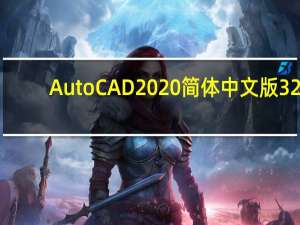 AutoCAD2020简体中文版32